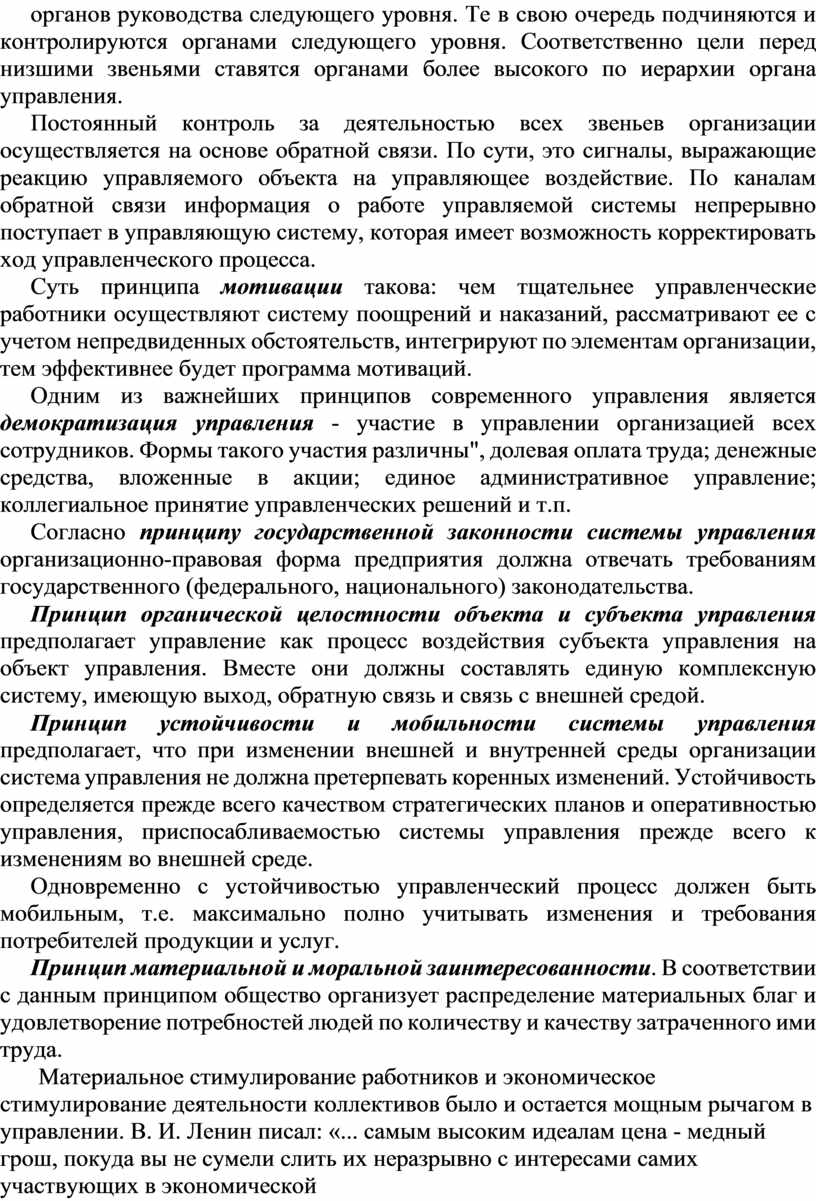 органов руководства следующего уровня. Те в свою очередь подчиняются и контролируются органами следующего уровня. Соответственно цели перед низшими звеньями ставятся органами более высокого по иерархии органа управления.

Постоянный контроль за деятельностью всех звеньев организации осуществляется на основе обратной связи. По сути, это сигналы, выражающие реакцию управляемого объекта на управляющее воздействие. По каналам обратной связи информация о работе управляемой системы непрерывно поступает в управляющую систему, которая имеет возможность корректировать ход управленческого процесса.

Суть принципа мотивации такова: чем тщательнее управленческие работники осуществляют систему поощрений и наказаний, рассматривают ее с учетом непредвиденных обстоятельств, интегрируют по элементам организации, тем эффективнее будет программа мотиваций.

Одним из важнейших принципов современного управления является демократизация управления - участие в управлении организацией всех сотрудников. Формы такого участия различны", долевая оплата труда; денежные средства, вложенные в акции; единое административное управление; коллегиальное принятие управленческих решений и т.п.

Согласно принципу государственной законности системы управления организационно-правовая форма предприятия должна отвечать требованиям государственного (федерального, национального) законодательства.

Принцип органической целостности объекта и субъекта управления предполагает управление как процесс воздействия субъекта управления на объект управления. Вместе они должны составлять единую комплексную систему, имеющую выход, обратную связь и связь с внешней средой.

Принцип устойчивости и мобильности системы управления предполагает, что при изменении внешней и внутренней среды организации система управления не должна претерпевать коренных изменений. Устойчивость определяется прежде всего качеством стратегических планов и оперативностью управления, приспосабливаемостью системы управления прежде всего к изменениям во внешней среде.

Одновременно с устойчивостью управленческий процесс должен быть мобильным, т.е. максимально полно учитывать изменения и требования потребителей продукции и услуг.

Принцип материальной и моральной заинтересованности. В соответствии с данным принципом общество организует распределение материальных благ и удовлетворение потребностей людей по количеству и качеству затраченного ими труда.

Материальное стимулирование работников и экономическое стимулирование деятельности коллективов было и остается мощным рычагом в управлении. В. И. Ленин писал: «... самым высоким идеалам цена - медный грош, покуда вы не сумели слить их неразрывно с интересами самих участвующих в экономической